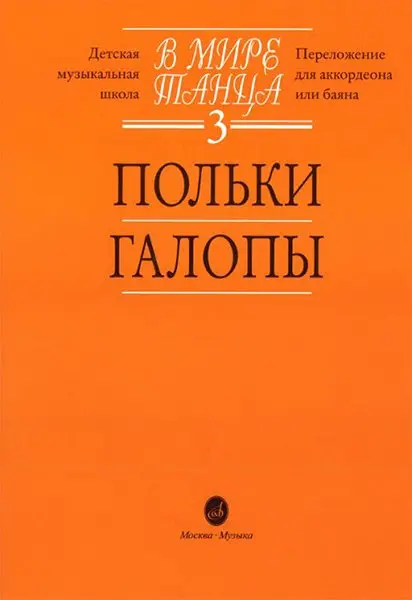 Детская музыкальная школа

В МИРЕ ТАНЦА
3

Переложение для аккордеона или баяна

ПОЛЬКИ
ГАЛОПЫ

Москва · Музыка